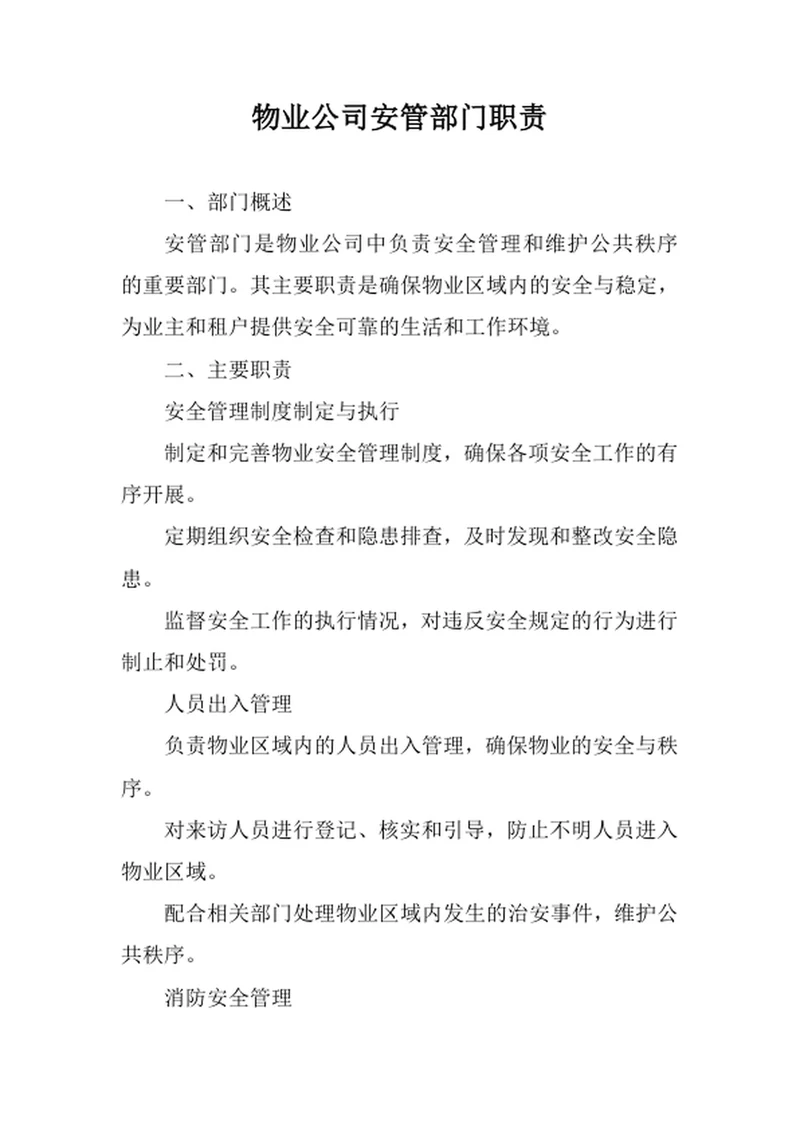 物业公司安管部门职责

一、部门概述

安管部门是物业公司中负责安全管理和维护公共秩序的重要部门。其主要职责是确保物业区域内的安全与稳定，为业主和租户提供安全可靠的生活和工作环境。

二、主要职责

安全管理制度制定与执行

制定和完善物业安全管理制度，确保各项安全工作的有序开展。

定期组织安全检查和隐患排查，及时发现和整改安全隐患。

监督安全工作的执行情况，对违反安全规定的行为进行制止和处罚。

人员出入管理

负责物业区域内的人员出入管理，确保物业的安全与秩序。

对来访人员进行登记、核实和引导，防止不明人员进入物业区域。

配合相关部门处理物业区域内发生的治安事件，维护公共秩序。

消防安全管理